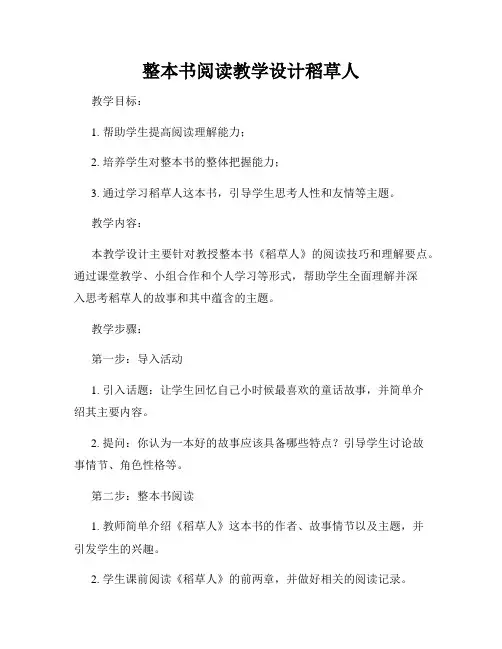 整本书阅读教学设计稻草人

教学目标：

1. 帮助学生提高阅读理解能力；

2. 培养学生对整本书的整体把握能力；

3. 通过学习稻草人这本书，引导学生思考人性和友情等主题。

教学内容：

本教学设计主要针对教授整本书《稻草人》的阅读技巧和理解要点。通过课堂教学、小组合作和个人学习等形式，帮助学生全面理解并深入思考稻草人的故事和其中蕴含的主题。

教学步骤：

第一步：导入活动

1. 引入话题：让学生回忆自己小时候最喜欢的童话故事，并简单介绍其主要内容。

2. 提问：你认为一本好的故事应该具备哪些特点？引导学生讨论故事情节、角色性格等。

第二步：整本书阅读

1. 教师简单介绍《稻草人》这本书的作者、故事情节以及主题，并引发学生的兴趣。

2. 学生课前阅读《稻草人》的前两章，并做好相关的阅读记录。